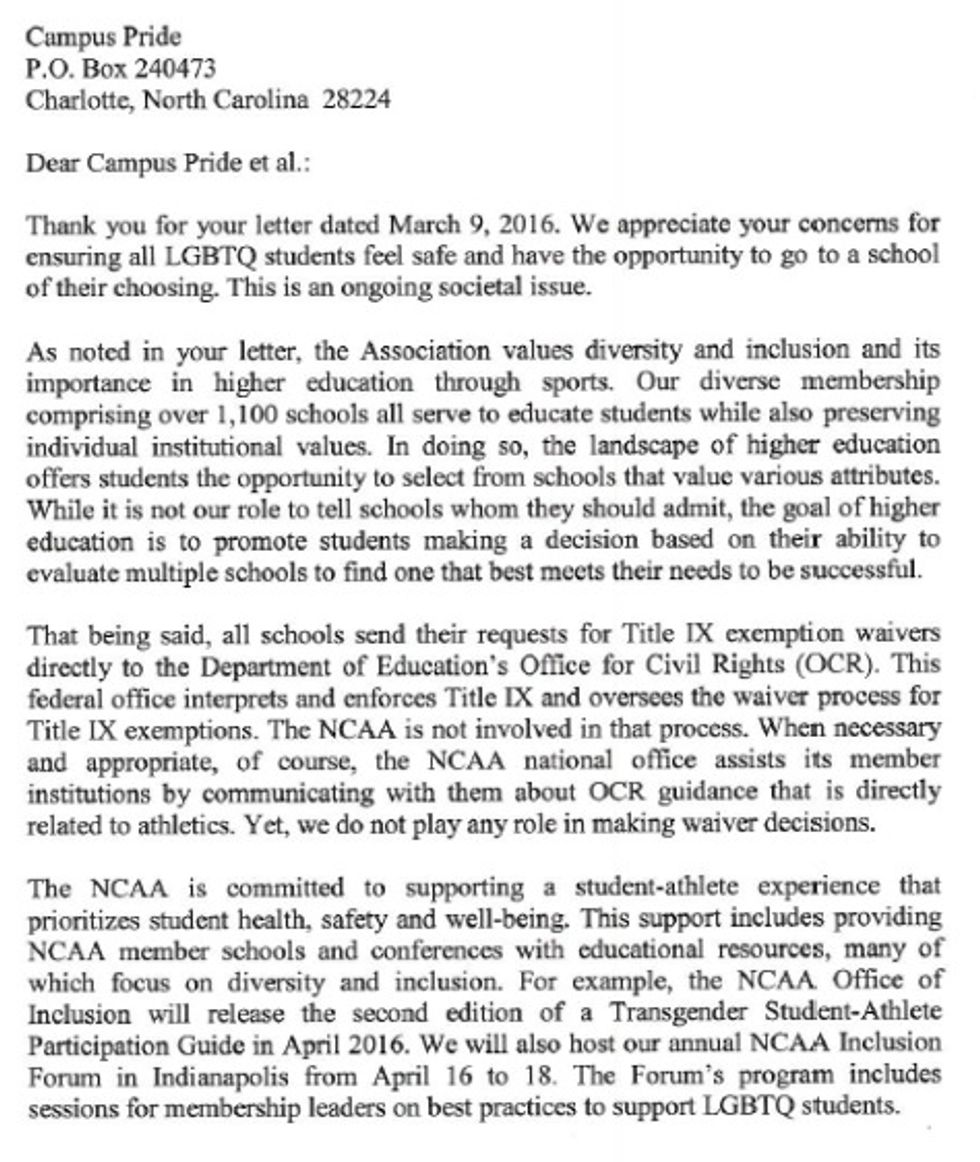 Campus Pride
P.O. Box 240473
Charlotte, North Carolina 28224

Dear Campus Pride et al.:

Thank you for your letter dated March 9, 2016. We appreciate your concerns for ensuring all LGBTQ students feel safe and have the opportunity to go to a school of their choosing. This is an ongoing societal issue.

As noted in your letter, the Association values diversity and inclusion and its importance in higher education through sports. Our diverse membership comprising over 1,100 schools all serve to educate students while also preserving individual institutional values. In doing so, the landscape of higher education offers students the opportunity to select from schools that value various attributes. While it is not our role to tell schools whom they should admit, the goal of higher education is to promote students making a decision based on their ability to evaluate multiple schools to find one that best meets their needs to be successful.

That being said, all schools send their requests for Title IX exemption waivers directly to the Department of Education's Office for Civil Rights (OCR). This federal office interprets and enforces Title IX and oversees the waiver process for Title IX exemptions. The NCAA is not involved in that process. When necessary and appropriate, of course, the NCAA national office assists its member institutions by communicating with them about OCR guidance that is directly related to athletics. Yet, we do not play any role in making waiver decisions.

The NCAA is committed to supporting a student-athlete experience that prioritizes student health, safety and well-being. This support includes providing NCAA member schools and conferences with educational resources, many of which focus on diversity and inclusion. For example, the NCAA Office of Inclusion will release the second edition of a Transgender Student-Athlete Participation Guide in April 2016. We will also host our annual NCAA Inclusion Forum in Indianapolis from April 16 to 18. The Forum's program includes sessions for membership leaders on best practices to support LGBTQ students.